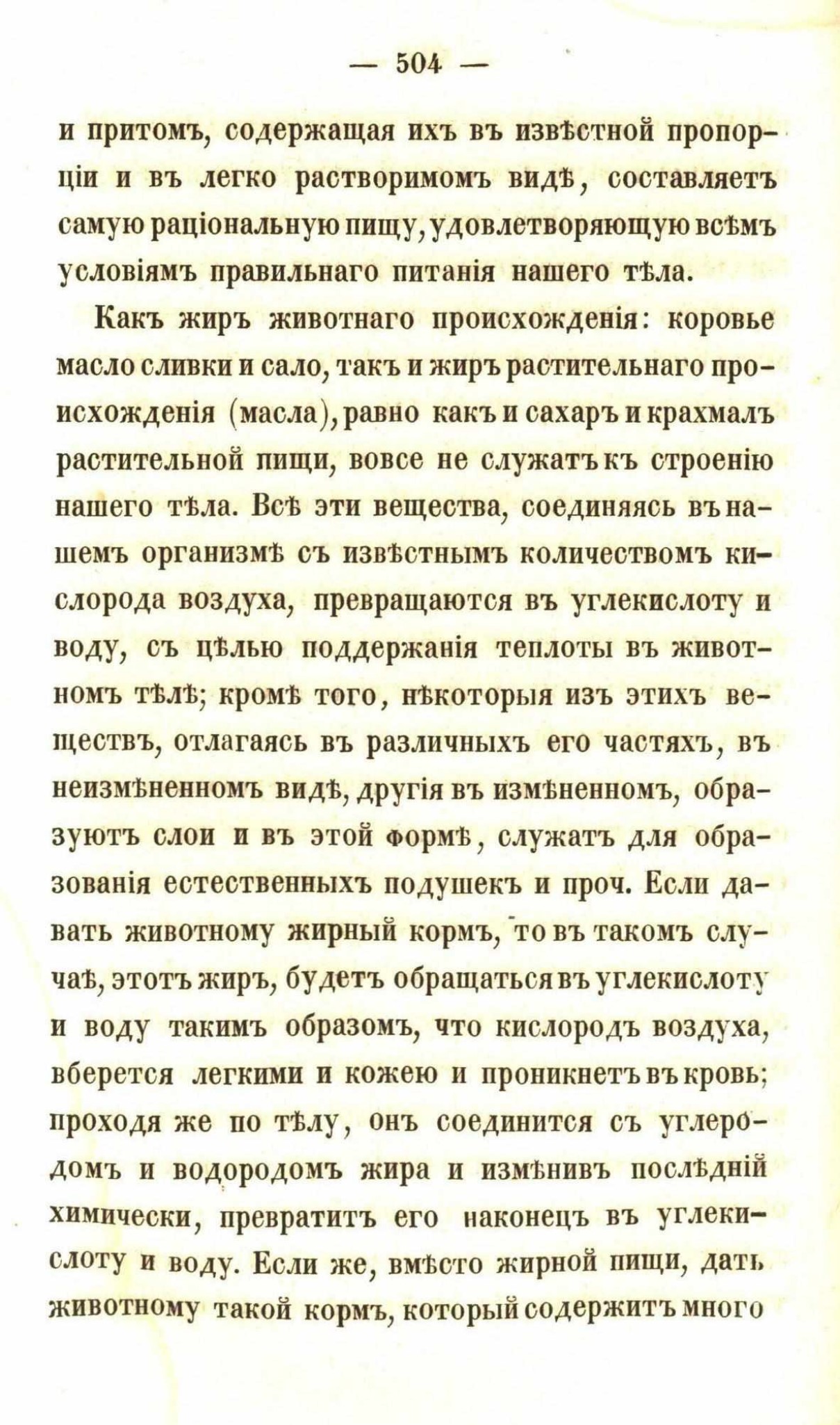 — 504 —

и притомъ, содержащая ихъ въ извѣстной пропорціи и въ легко растворимомъ видѣ, составляетъ самую раціональную пищу, удовлетворяющую всѣмъ условіямъ правильнаго питанія нашего тѣла.

Какъ жиръ животнаго происхожденія: коровье масло сливки и сало, такъ и жиръ растительнаго происхожденія (масла), равно какъ и сахаръ и крахмалъ растительной пищи, вовсе не служатъ къ строенію нашего тѣла. Всѣ эти вещества, соединяясь въ нашемъ организмѣ съ извѣстнымъ количествомъ кислорода воздуха, превращаются въ углекислоту и воду, съ цѣлью поддержанія теплоты въ животномъ тѣлѣ; кромѣ того, нѣкоторыя изъ этихъ веществъ, отлагаясь въ различныхъ его частяхъ, въ неизмѣненномъ видѣ, другія въ измѣненномъ, образуютъ слои и въ этой формѣ, служатъ для образованія естественныхъ подушекъ и проч. Если давать животному жирный кормъ, то въ такомъ случаѣ, этотъ жиръ, будетъ обращаться въ углекислоту и воду такимъ образомъ, что кислородъ воздуха, вберется легкими и кожею и проникнетъ въ кровь; проходя же по тѣлу, онъ соединится съ углеродомъ и водородомъ жира и измѣнивъ послѣдній химически, превратитъ его наконецъ въ углекислоту и воду. Если же, вмѣсто жирной пищи, дать животному такой кормъ, который содержитъ много